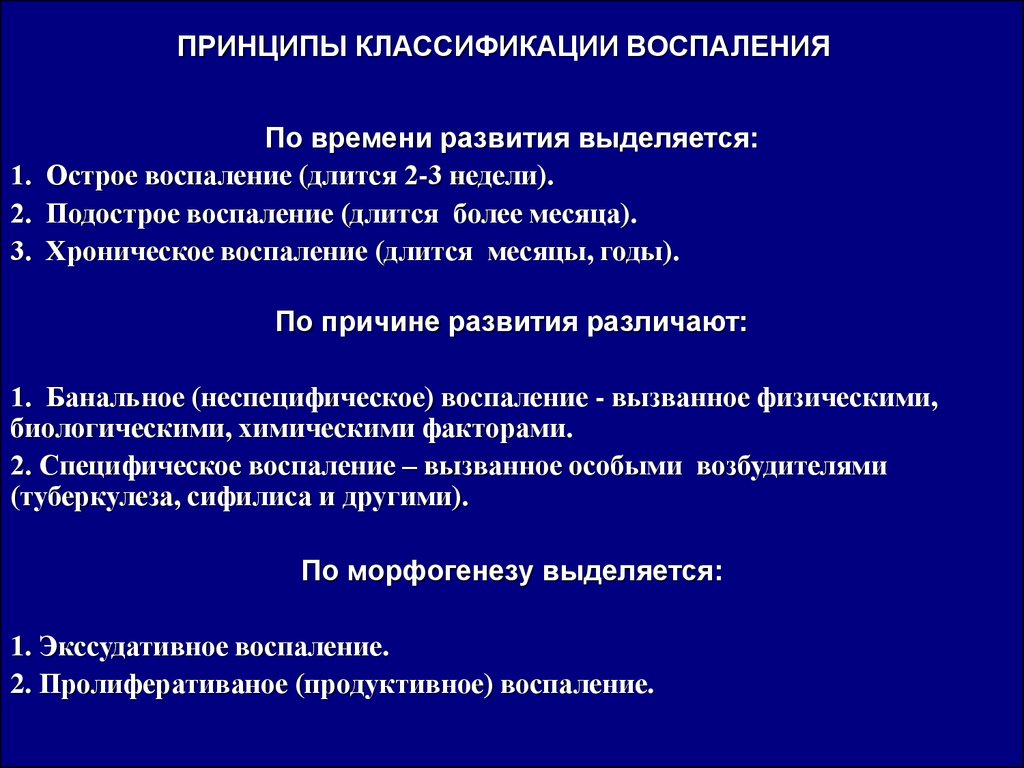 ПРИНЦИПЫ КЛАССИФИКАЦИИ ВОСПАЛЕНИЯ

По времени развития выделяется:

1. Острое воспаление (длится 2-3 недели).

2. Подострое воспаление (длится более месяца).

3. Хроническое воспаление (длится месяцы, годы).

По причине развития различают:

1. Банальное (неспецифическое) воспаление - вызванное физическими, биологическими, химическими факторами.

2. Специфическое воспаление – вызванное особыми возбудителями (туберкулеза, сифилиса и другими).

По морфогенезу выделяется:

1. Экссудативное воспаление.

2. Пролиферативаное (продуктивное) воспаление.